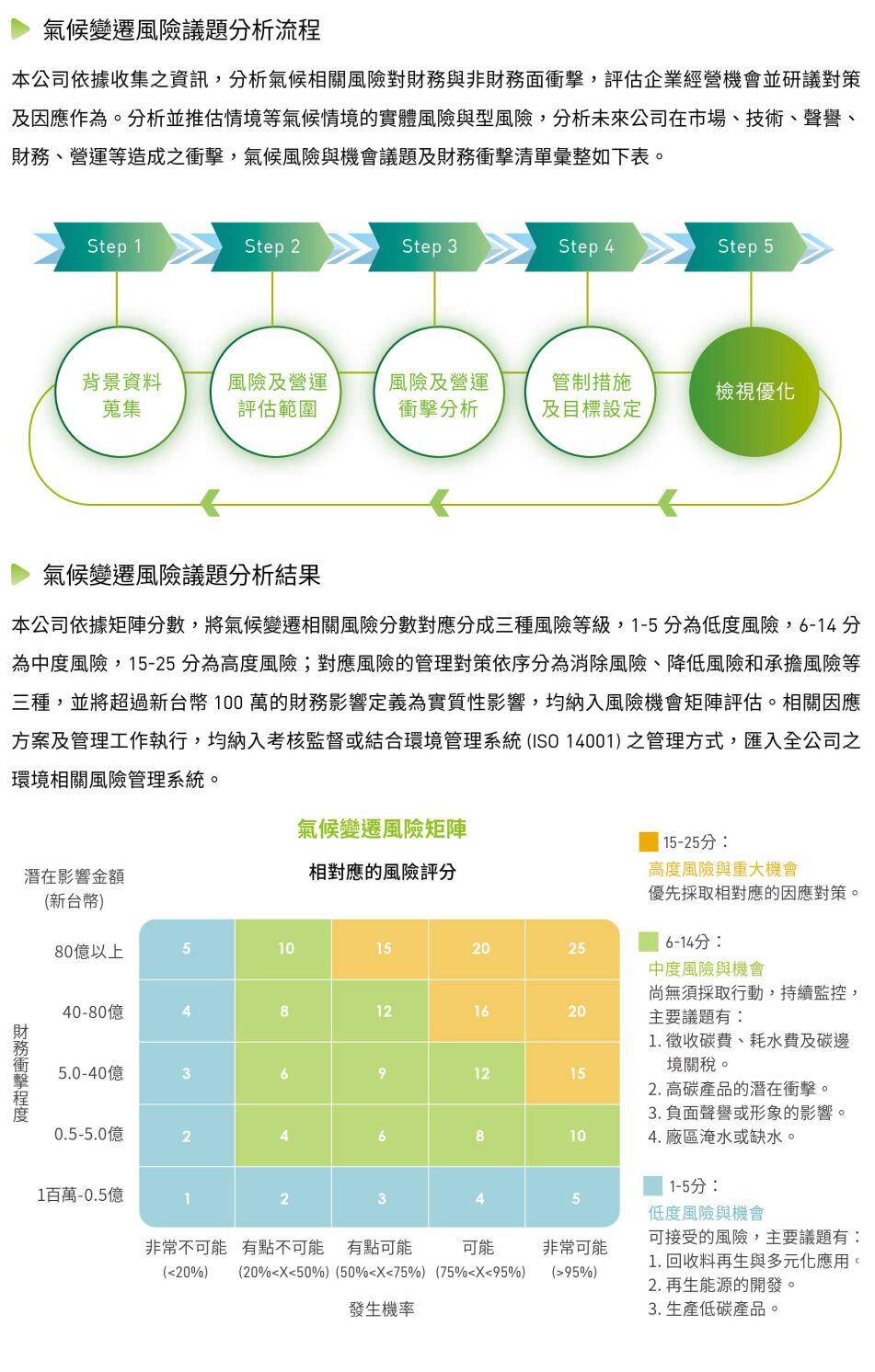 氣候變遷風險議題分析流程

本公司依據收集之資訊，分析氣候相關風險對財務與非財務面衝擊，評估企業經營機會並研議對策及因應作為。分析並推估情境等氣候情境的實體風險與型風險，分析未來公司在市場、技術、聲譽、財務、營運等造成之衝擊，氣候風險與機會議題及財務衝擊清單彙整如下表。

Step 1
Step 2
Step 3
Step 4
Step 5

背景資料蒐集
風險及營運評估範圍
風險及營運衝擊分析
管制措施及目標設定
檢視優化

氣候變遷風險議題分析結果

本公司依據矩陣分數，將氣候變遷相關風險分數對應分成三種風險等級，1-5 分為低度風險，6-14 分為中度風險，15-25 分為高度風險；對應風險的管理對策依序分為消除風險、降低風險和承擔風險等三種，並將超過新台幣 100 萬的財務影響定義為實質性影響，均納入風險機會矩陣評估。相關因應方案及管理工作執行，均納入考核監督或結合環境管理系統 (ISO 14001) 之管理方式，匯入全公司之環境相關風險管理系統。

氣候變遷風險矩陣

相對應的風險評分

潛在影響金額
(新台幣)

財務衝擊程度

| | 非常不可能 (<20%) | 有點不可能 (20%<X<50%) | 有點可能 (50%<X<75%) | 可能 (75%<X<95%) | 非常可能 (>95%) |
|---|---|---|---|---|---|
| 80億以上 | 5 | 10 | 15 | 20 | 25 |
| 40-80億 | 4 | 8 | 12 | 16 | 20 |
| 5.0-40億 | 3 | 6 | 9 | 12 | 15 |
| 0.5-5.0億 | 2 | 4 | 6 | 8 | 10 |
| 1百萬-0.5億 | 1 | 2 | 3 | 4 | 5 |

發生機率

15-25分：
高度風險與重大機會
優先採取相對應的因應對策。

6-14分：
中度風險與機會
尚無須採取行動，持續監控，主要議題有：
1. 徵收碳費、耗水費及碳邊境關稅。
2. 高碳產品的潛在衝擊。
3. 負面聲譽或形象的影響。
4. 廠區淹水或缺水。

1-5分：
低度風險與機會
可接受的風險，主要議題有：
1. 回收料再生與多元化應用。
2. 再生能源的開發。
3. 生產低碳產品。